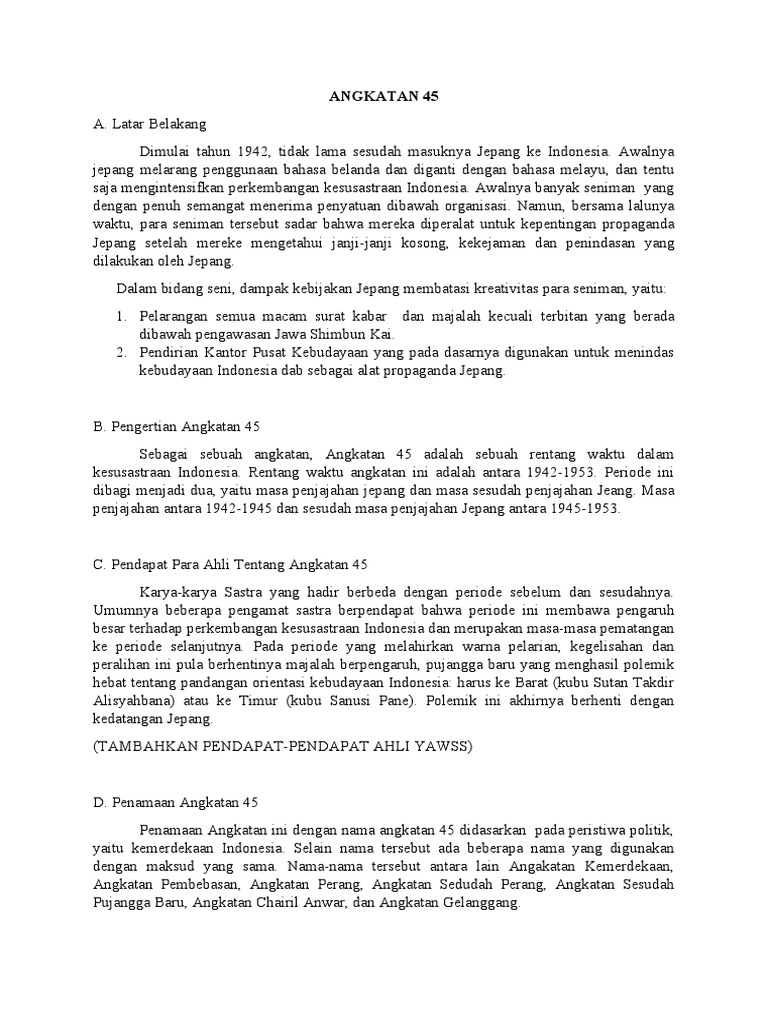 ANGKATAN 45

A. Latar Belakang

Dimulai tahun 1942, tidak lama sesudah masuknya Jepang ke Indonesia. Awalnya jepang melarang penggunaan bahasa belanda dan diganti dengan bahasa melayu, dan tentu saja mengintensifkan perkembangan kesusastraan Indonesia. Awalnya banyak seniman yang dengan penuh semangat menerima penyatuan dibawah organisasi. Namun, bersama lalunya waktu, para seniman tersebut sadar bahwa mereka diperalat untuk kepentingan propaganda Jepang setelah mereke mengetahui janji-janji kosong, kekejaman dan penindasan yang dilakukan oleh Jepang.

Dalam bidang seni, dampak kebijakan Jepang membatasi kreativitas para seniman, yaitu:

1. Pelarangan semua macam surat kabar dan majalah kecuali terbitan yang berada dibawah pengawasan Jawa Shimbun Kai.
2. Pendirian Kantor Pusat Kebudayaan yang pada dasarnya digunakan untuk menindas kebudayaan Indonesia dab sebagai alat propaganda Jepang.

B. Pengertian Angkatan 45

Sebagai sebuah angkatan, Angkatan 45 adalah sebuah rentang waktu dalam kesusastraan Indonesia. Rentang waktu angkatan ini adalah antara 1942-1953. Periode ini dibagi menjadi dua, yaitu masa penjajahan jepang dan masa sesudah penjajahan Jeang. Masa penjajahan antara 1942-1945 dan sesudah masa penjajahan Jepang antara 1945-1953.

C. Pendapat Para Ahli Tentang Angkatan 45

Karya-karya Sastra yang hadir berbeda dengan periode sebelum dan sesudahnya. Umumnya beberapa pengamat sastra berpendapat bahwa periode ini membawa pengaruh besar terhadap perkembangan kesusastraan Indonesia dan merupakan masa-masa pematangan ke periode selanjutnya. Pada periode yang melahirkan warna pelarian, kegelisahan dan peralihan ini pula berhentinya majalah berpengaruh, pujangga baru yang menghasil polemik hebat tentang pandangan orientasi kebudayaan Indonesia: harus ke Barat (kubu Sutan Takdir Alisyahbana) atau ke Timur (kubu Sanusi Pane). Polemik ini akhirnya berhenti dengan kedatangan Jepang.

(TAMBAHKAN PENDAPAT-PENDAPAT AHLI YAWSS)

D. Penamaan Angkatan 45

Penamaan Angkatan ini dengan nama angkatan 45 didasarkan pada peristiwa politik, yaitu kemerdekaan Indonesia. Selain nama tersebut ada beberapa nama yang digunakan dengan maksud yang sama. Nama-nama tersebut antara lain Angakatan Kemerdekaan, Angkatan Pembebasan, Angkatan Perang, Angkatan Sedudah Perang, Angkatan Sesudah Pujangga Baru, Angkatan Chairil Anwar, dan Angkatan Gelanggang.